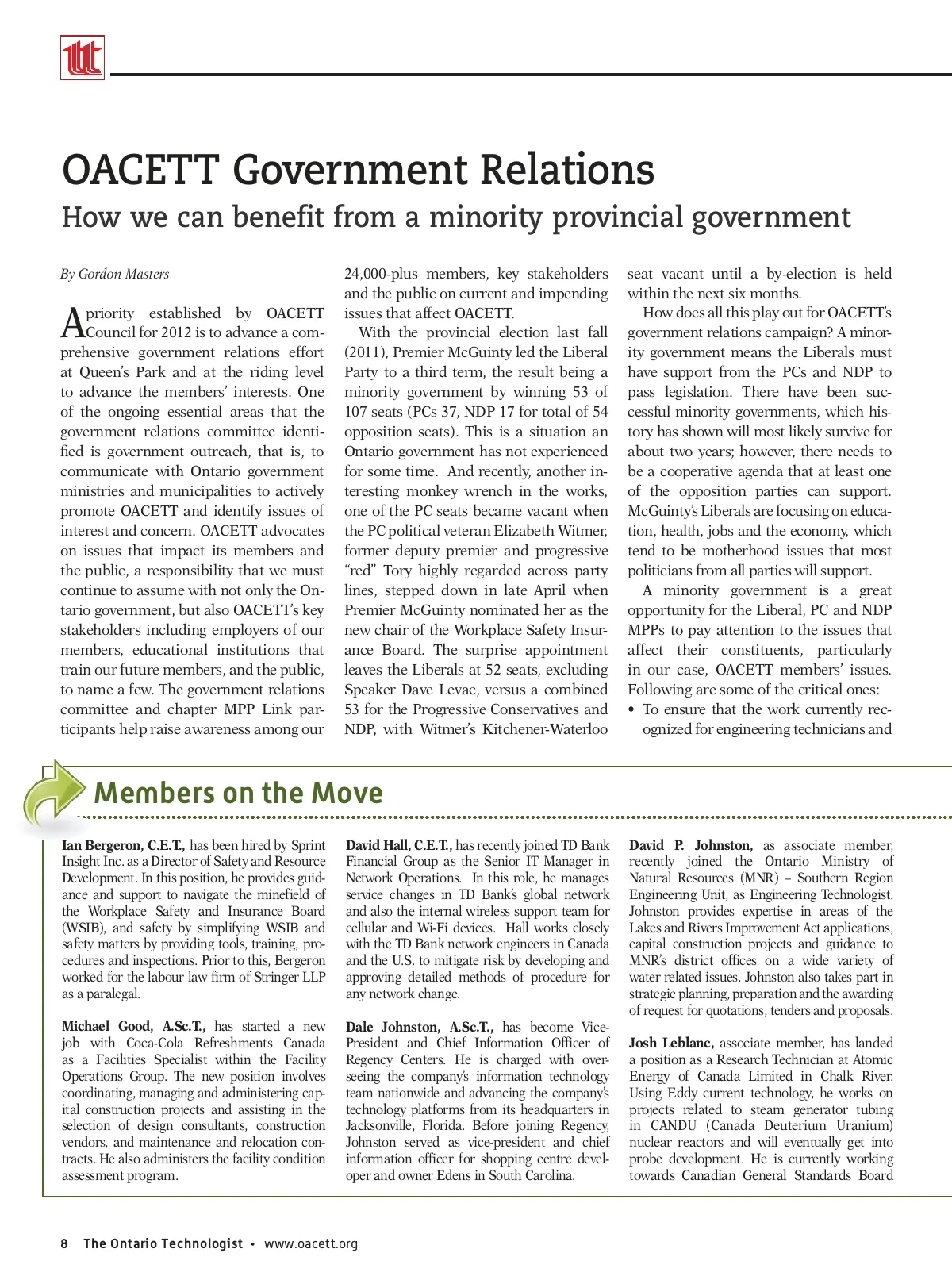 OACETT Government Relations

How we can benefit from a minority provincial government

By Gordon Masters

A priority established by OACETT Council for 2012 is to advance a comprehensive government relations effort at Queen's Park and at the riding level to advance the members' interests. One of the ongoing essential areas that the government relations committee identified is government outreach, that is, to communicate with Ontario government ministries and municipalities to actively promote OACETT and identify issues of interest and concern. OACETT advocates on issues that impact its members and the public, a responsibility that we must continue to assume with not only the Ontario government, but also OACETT's key stakeholders including employers of our members, educational institutions that train our future members, and the public, to name a few. The government relations committee and chapter MPP Link participants help raise awareness among our 24,000-plus members, key stakeholders and the public on current and impending issues that affect OACETT.

With the provincial election last fall (2011), Premier McGuinty led the Liberal Party to a third term, the result being a minority government by winning 53 of 107 seats (PCs 37, NDP 17 for total of 54 opposition seats). This is a situation an Ontario government has not experienced for some time. And recently, another interesting monkey wrench in the works, one of the PC seats became vacant when the PC political veteran Elizabeth Witmer, former deputy premier and progressive "red" Tory highly regarded across party lines, stepped down in late April when Premier McGuinty nominated her as the new chair of the Workplace Safety Insurance Board. The surprise appointment leaves the Liberals at 52 seats, excluding Speaker Dave Levac, versus a combined 53 for the Progressive Conservatives and NDP, with Witmer's Kitchener-Waterloo seat vacant until a by-election is held within the next six months.

How does all this play out for OACETT's government relations campaign? A minority government means the Liberals must have support from the PCs and NDP to pass legislation. There have been successful minority governments, which history has shown will most likely survive for about two years; however, there needs to be a cooperative agenda that at least one of the opposition parties can support. McGuinty's Liberals are focusing on education, health, jobs and the economy, which tend to be motherhood issues that most politicians from all parties will support.

A minority government is a great opportunity for the Liberal, PC and NDP MPPs to pay attention to the issues that affect their constituents, particularly in our case, OACETT members' issues. Following are some of the critical ones:

• To ensure that the work currently recognized for engineering technicians and

Members on the Move

Ian Bergeron, C.E.T., has been hired by Sprint Insight Inc. as a Director of Safety and Resource Development. In this position, he provides guidance and support to navigate the minefield of the Workplace Safety and Insurance Board (WSIB), and safety by simplifying WSIB and safety matters by providing tools, training, procedures and inspections. Prior to this, Bergeron worked for the labour law firm of Stringer LLP as a paralegal.

Michael Good, A.Sc.T., has started a new job with Coca-Cola Refreshments Canada as a Facilities Specialist within the Facility Operations Group. The new position involves coordinating, managing and administering capital construction projects and assisting in the selection of design consultants, construction vendors, and maintenance and relocation contracts. He also administers the facility condition assessment program.

David Hall, C.E.T., has recently joined TD Bank Financial Group as the Senior IT Manager in Network Operations. In this role, he manages service changes in TD Bank's global network and also the internal wireless support team for cellular and Wi-Fi devices. Hall works closely with the TD Bank network engineers in Canada and the U.S. to mitigate risk by developing and approving detailed methods of procedure for any network change.

Dale Johnston, A.Sc.T., has become Vice-President and Chief Information Officer of Regency Centers. He is charged with overseeing the company's information technology team nationwide and advancing the company's technology platforms from its headquarters in Jacksonville, Florida. Before joining Regency, Johnston served as vice-president and chief information officer for shopping centre developer and owner Edens in South Carolina.

David P. Johnston, as associate member, recently joined the Ontario Ministry of Natural Resources (MNR) – Southern Region Engineering Unit, as Engineering Technologist. Johnston provides expertise in areas of the Lakes and Rivers Improvement Act applications, capital construction projects and guidance to MNR's district offices on a wide variety of water related issues. Johnston also takes part in strategic planning, preparation and the awarding of request for quotations, tenders and proposals.

Josh Leblanc, associate member, has landed a position as a Research Technician at Atomic Energy of Canada Limited in Chalk River. Using Eddy current technology, he works on projects related to steam generator tubing in CANDU (Canada Deuterium Uranium) nuclear reactors and will eventually get into probe development. He is currently working towards Canadian General Standards Board

8 The Ontario Technologist • www.oacett.org